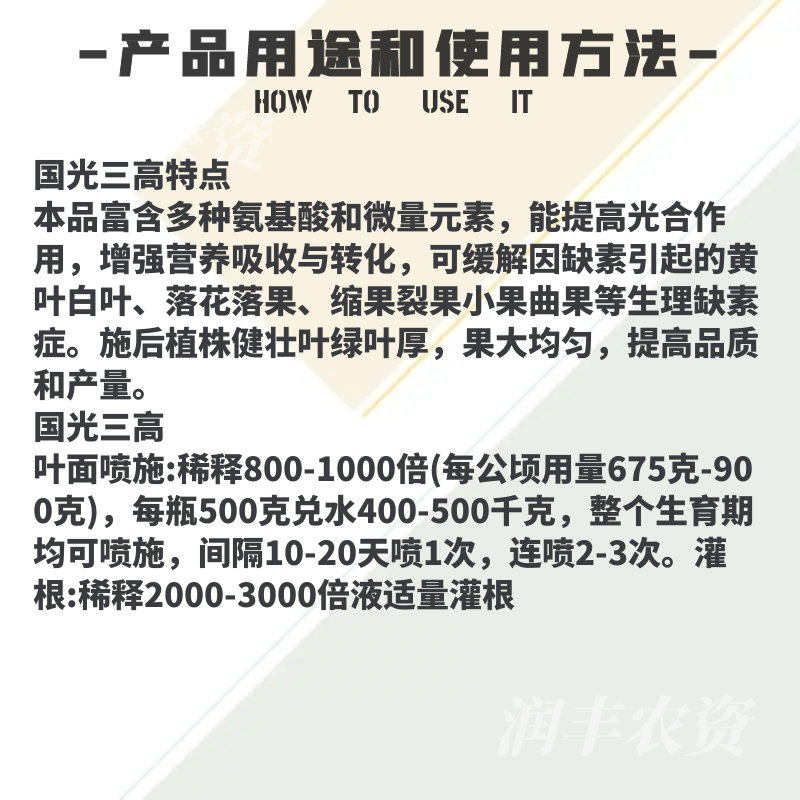 -产品用途和使用方法-
HOW TO USE IT

国光三高特点
本品富含多种氨基酸和微量元素，能提高光合作用，增强营养吸收与转化，可缓解因缺素引起的黄叶白叶、落花落果、缩果裂果小果曲果等生理缺素症。施后植株健壮叶绿叶厚，果大均匀，提高品质和产量。
国光三高
叶面喷施:稀释800-1000倍(每公顷用量675克-900克)，每瓶500克兑水400-500千克，整个生育期均可喷施，间隔10-20天喷1次，连喷2-3次。灌根:稀释2000-3000倍液适量灌根

润丰农资